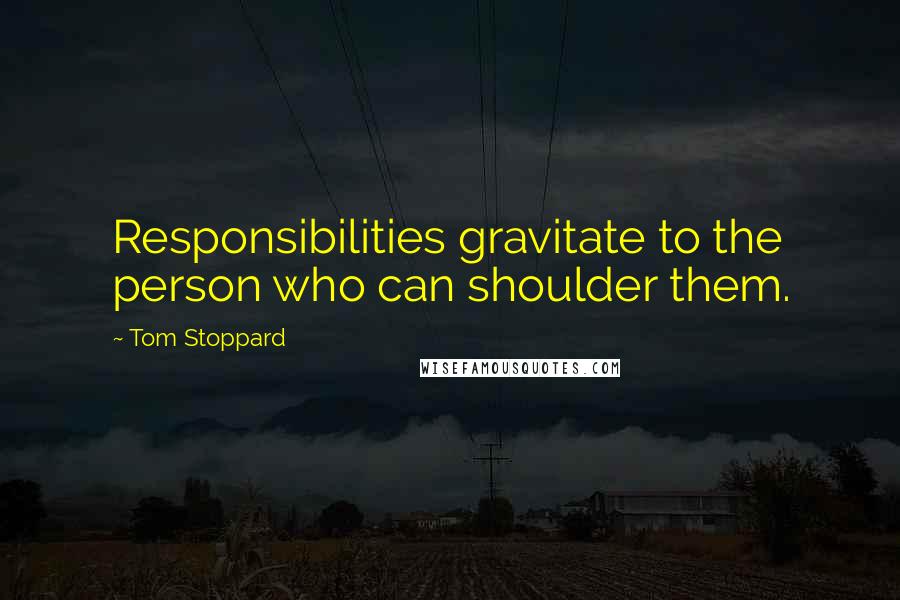 Responsibilities gravitate to the person who can shoulder them.

~ Tom Stoppard

WISEFAMOUSQUOTES.COM